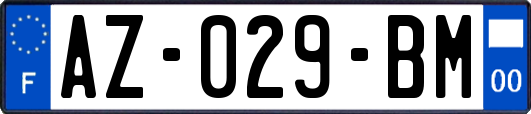 F
AZ-029-BM
00